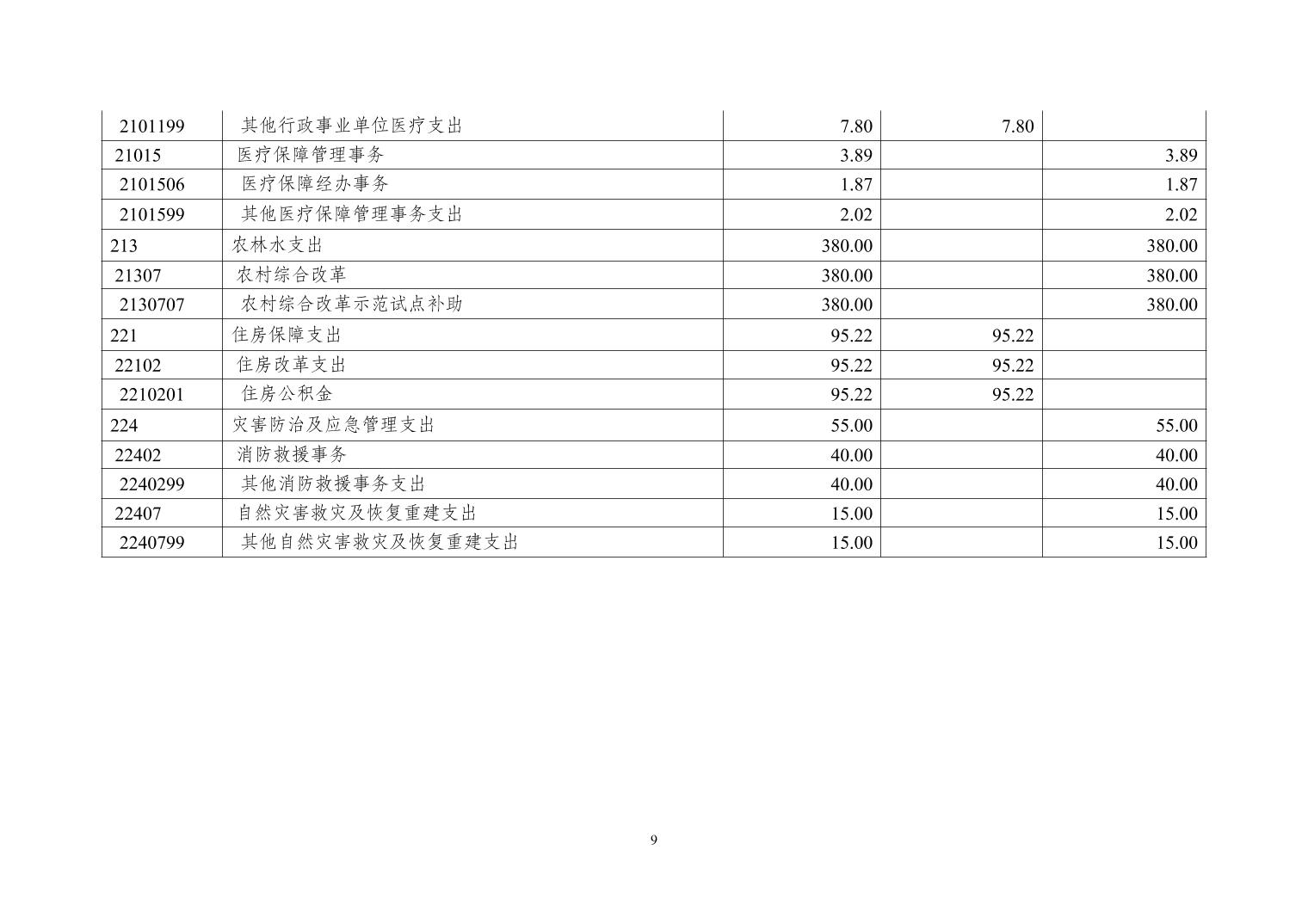 | 2101199 | 其他行政事业单位医疗支出 | 7.80 | 7.80 | |
|---|---|---|---|---|
| 21015 | 医疗保障管理事务 | 3.89 | | 3.89 |
| 2101506 | 医疗保障经办事务 | 1.87 | | 1.87 |
| 2101599 | 其他医疗保障管理事务支出 | 2.02 | | 2.02 |
| 213 | 农林水支出 | 380.00 | | 380.00 |
| 21307 | 农村综合改革 | 380.00 | | 380.00 |
| 2130707 | 农村综合改革示范试点补助 | 380.00 | | 380.00 |
| 221 | 住房保障支出 | 95.22 | 95.22 | |
| 22102 | 住房改革支出 | 95.22 | 95.22 | |
| 2210201 | 住房公积金 | 95.22 | 95.22 | |
| 224 | 灾害防治及应急管理支出 | 55.00 | | 55.00 |
| 22402 | 消防救援事务 | 40.00 | | 40.00 |
| 2240299 | 其他消防救援事务支出 | 40.00 | | 40.00 |
| 22407 | 自然灾害救灾及恢复重建支出 | 15.00 | | 15.00 |
| 2240799 | 其他自然灾害救灾及恢复重建支出 | 15.00 | | 15.00 |

9